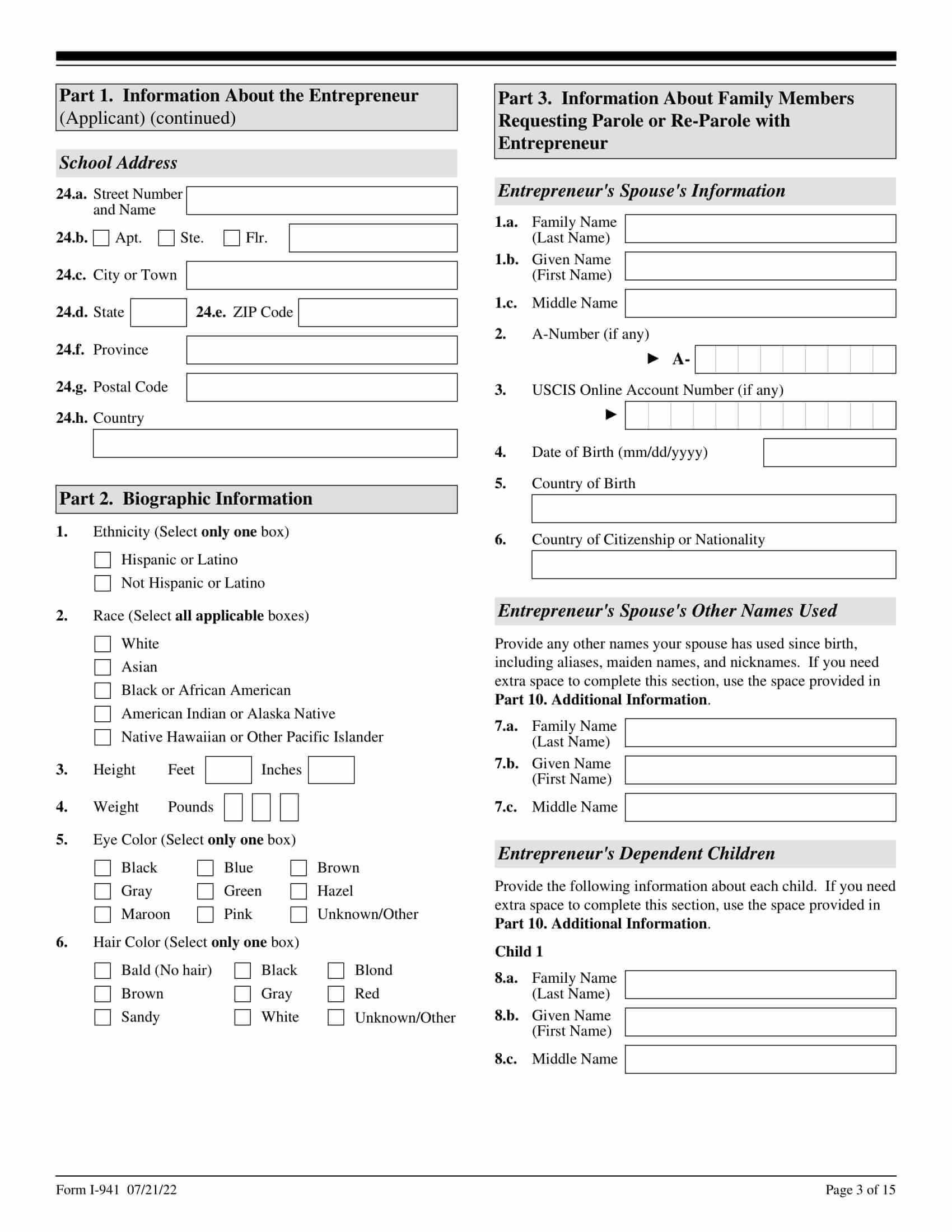 Part 1. Information About the Entrepreneur (Applicant) (continued)

School Address

24.a. Street Number and Name

24.b. Apt. Ste. Flr.

24.c. City or Town

24.d. State 24.e. ZIP Code

24.f. Province

24.g. Postal Code

24.h. Country

Part 2. Biographic Information

1. Ethnicity (Select only one box)

Hispanic or Latino
Not Hispanic or Latino

2. Race (Select all applicable boxes)

White
Asian
Black or African American
American Indian or Alaska Native
Native Hawaiian or Other Pacific Islander

3. Height Feet Inches

4. Weight Pounds

5. Eye Color (Select only one box)

Black Blue Brown
Gray Green Hazel
Maroon Pink Unknown/Other

6. Hair Color (Select only one box)

Bald (No hair) Black Blond
Brown Gray Red
Sandy White Unknown/Other

Part 3. Information About Family Members Requesting Parole or Re-Parole with Entrepreneur

Entrepreneur's Spouse's Information

1.a. Family Name (Last Name)

1.b. Given Name (First Name)

1.c. Middle Name

2. A-Number (if any)

► A-

3. USCIS Online Account Number (if any)

►

4. Date of Birth (mm/dd/yyyy)

5. Country of Birth

6. Country of Citizenship or Nationality

Entrepreneur's Spouse's Other Names Used

Provide any other names your spouse has used since birth, including aliases, maiden names, and nicknames. If you need extra space to complete this section, use the space provided in Part 10. Additional Information.

7.a. Family Name (Last Name)

7.b. Given Name (First Name)

7.c. Middle Name

Entrepreneur's Dependent Children

Provide the following information about each child. If you need extra space to complete this section, use the space provided in Part 10. Additional Information.

Child 1

8.a. Family Name (Last Name)

8.b. Given Name (First Name)

8.c. Middle Name

Form I-941 07/21/22

Page 3 of 15